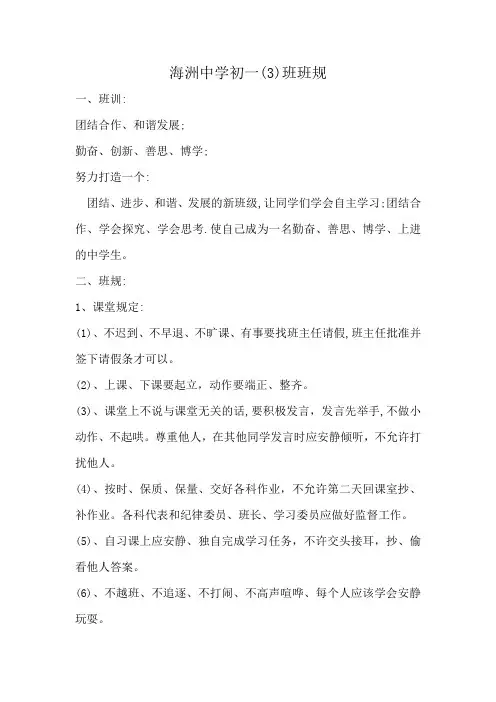 海洲中学初一(3)班班规

一、班训:

团结合作、和谐发展;

勤奋、创新、善思、博学;

努力打造一个:

团结、进步、和谐、发展的新班级,让同学们学会自主学习;团结合作、学会探究、学会思考.使自己成为一名勤奋、善思、博学、上进的中学生。

二、班规:

1、课堂规定:

(1)、不迟到、不早退、不旷课、有事要找班主任请假,班主任批准并签下请假条才可以。

(2)、上课、下课要起立,动作要端正、整齐。

(3)、课堂上不说与课堂无关的话,要积极发言,发言先举手,不做小动作、不起哄。尊重他人,在其他同学发言时应安静倾听,不允许打扰他人。

(4)、按时、保质、保量、交好各科作业,不允许第二天回课室抄、补作业。各科代表和纪律委员、班长、学习委员应做好监督工作。

(5)、自习课上应安静、独自完成学习任务,不许交头接耳,抄、偷看他人答案。

(6)、不越班、不追逐、不打闹、不高声喧哗、每个人应该学会安静玩耍。